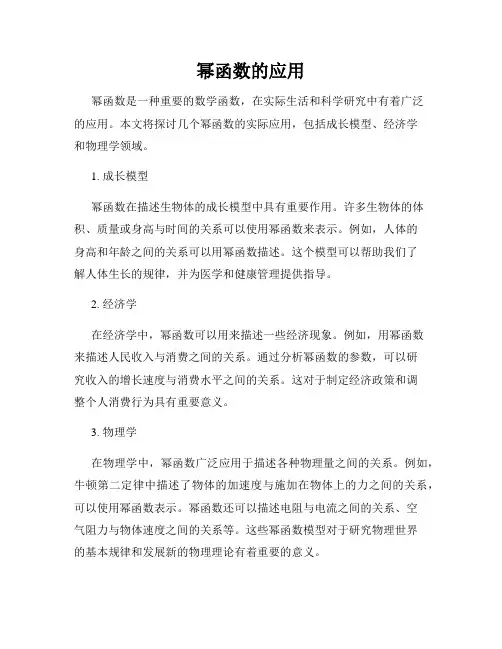 幂函数的应用

幂函数是一种重要的数学函数，在实际生活和科学研究中有着广泛的应用。本文将探讨几个幂函数的实际应用，包括成长模型、经济学和物理学领域。

1. 成长模型

幂函数在描述生物体的成长模型中具有重要作用。许多生物体的体积、质量或身高与时间的关系可以使用幂函数来表示。例如，人体的身高和年龄之间的关系可以用幂函数描述。这个模型可以帮助我们了解人体生长的规律，并为医学和健康管理提供指导。

2. 经济学

在经济学中，幂函数可以用来描述一些经济现象。例如，用幂函数来描述人民收入与消费之间的关系。通过分析幂函数的参数，可以研究收入的增长速度与消费水平之间的关系。这对于制定经济政策和调整个人消费行为具有重要意义。

3. 物理学

在物理学中，幂函数广泛应用于描述各种物理量之间的关系。例如，牛顿第二定律中描述了物体的加速度与施加在物体上的力之间的关系，可以使用幂函数表示。幂函数还可以描述电阻与电流之间的关系、空气阻力与物体速度之间的关系等。这些幂函数模型对于研究物理世界的基本规律和发展新的物理理论有着重要的意义。